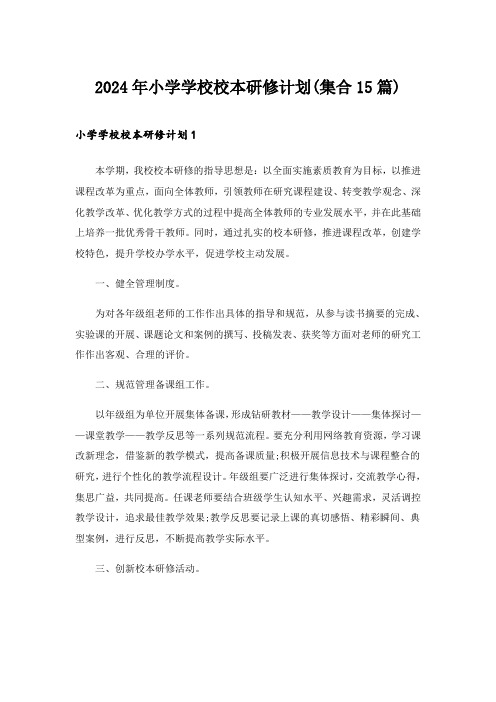 2024年小学学校校本研修计划(集合15篇)

小学学校校本研修计划1

本学期，我校校本研修的指导思想是：以全面实施素质教育为目标，以推进课程改革为重点，面向全体教师，引领教师在研究课程建设、转变教学观念、深化教学改革、优化教学方式的过程中提高全体教师的专业发展水平，并在此基础上培养一批优秀骨干教师。同时，通过扎实的校本研修，推进课程改革，创建学校特色，提升学校办学水平，促进学校主动发展。

一、健全管理制度。

为对各年级组老师的工作作出具体的指导和规范，从参与读书摘要的完成、实验课的开展、课题论文和案例的撰写、投稿发表、获奖等方面对老师的研究工作作出客观、合理的评价。

二、规范管理备课组工作。

以年级组为单位开展集体备课，形成钻研教材——教学设计——集体探讨——课堂教学——教学反思等一系列规范流程。要充分利用网络教育资源，学习课改新理念，借鉴新的教学模式，提高备课质量;积极开展信息技术与课程整合的研究，进行个性化的教学流程设计。年级组要广泛进行集体探讨，交流教学心得，集思广益，共同提高。任课老师要结合班级学生认知水平、兴趣需求，灵活调控教学设计，追求最佳教学效果;教学反思要记录上课的真切感悟、精彩瞬间、典型案例，进行反思，不断提高教学实际水平。

三、创新校本研修活动。